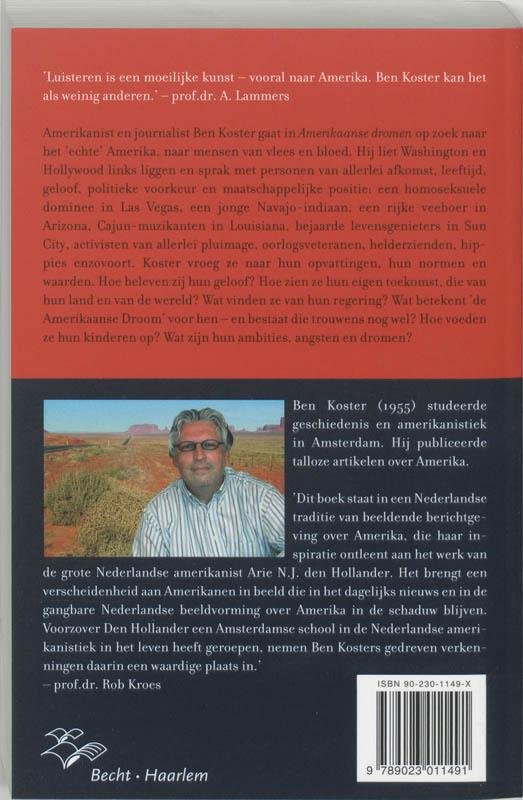 'Luisteren is een moeilijke kunst – vooral naar Amerika. Ben Koster kan het als weinig anderen.' – prof.dr. A. Lammers

Amerikanist en journalist Ben Koster gaat in Amerikaanse dromen op zoek naar het 'echte' Amerika, naar mensen van vlees en bloed. Hij liet Washington en Hollywood links liggen en sprak met personen van allerlei afkomst, leeftijd, geloof, politieke voorkeur en maatschappelijke positie: een homoseksuele dominee in Las Vegas, een jonge Navajo-indiaan, een rijke veeboer in Arizona, Cajun-muzikanten in Louisiana, bejaarde levensgenieters in Sun City, activisten van allerlei pluimage, oorlogsveteranen, helderzienden, hippies enzovoort. Koster vroeg ze naar hun opvattingen, hun normen en waarden. Hoe beleven zij hun geloof? Hoe zien ze hun eigen toekomst, die van hun land en van de wereld? Wat vinden ze van hun regering? Wat betekent 'de Amerikaanse Droom' voor hen – en bestaat die trouwens nog wel? Hoe voeden ze hun kinderen op? Wat zijn hun ambities, angsten en dromen?

Ben Koster (1955) studeerde geschiedenis en amerikanistiek in Amsterdam. Hij publiceerde talloze artikelen over Amerika.

'Dit boek staat in een Nederlandse traditie van beeldende berichtgeving over Amerika, die haar inspiratie ontleent aan het werk van de grote Nederlandse amerikanist Arie N.J. den Hollander. Het brengt een verscheidenheid aan Amerikanen in beeld die in het dagelijks nieuws en in de gangbare Nederlandse beeldvorming over Amerika in de schaduw blijven. Voorzover Den Hollander een Amsterdamse school in de Nederlandse amerikanistiek in het leven heeft geroepen, nemen Ben Kosters gedreven verkenningen daarin een waardige plaats in.'
– prof.dr. Rob Kroes

ISBN 90-230-1149-X

9 789023 011491

Becht · Haarlem